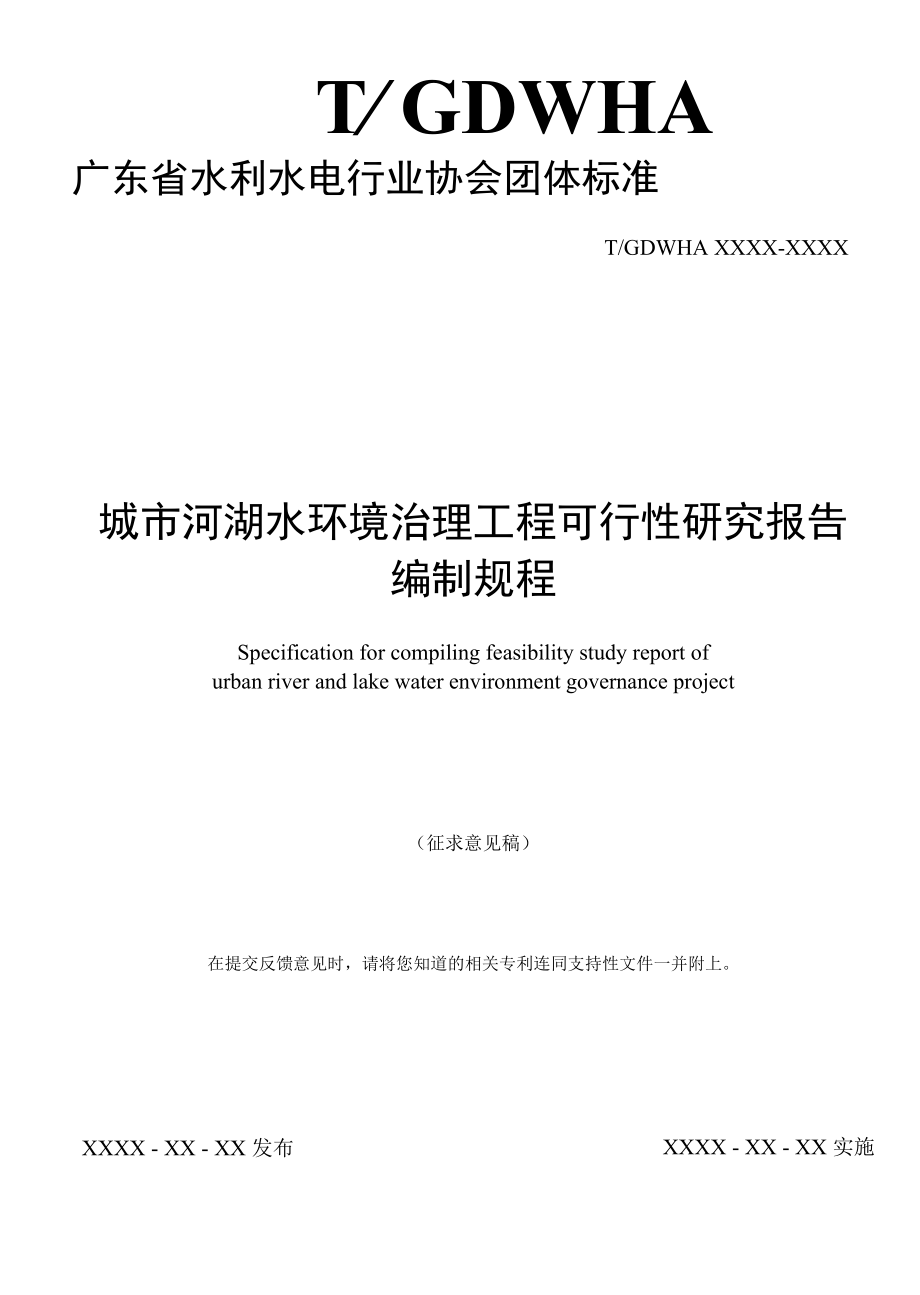 T/GDWHA

广东省水利水电行业协会团体标准

T/GDWHA XXXX-XXXX

城市河湖水环境治理工程可行性研究报告编制规程

Specification for compiling feasibility study report of urban river and lake water environment governance project

（征求意见稿）

在提交反馈意见时，请将您知道的相关专利连同支持性文件一并附上。

XXXX - XX - XX 发布

XXXX - XX - XX 实施